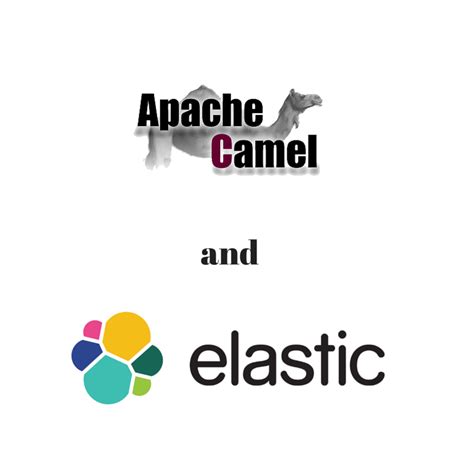 Apache Camel

and

elastic